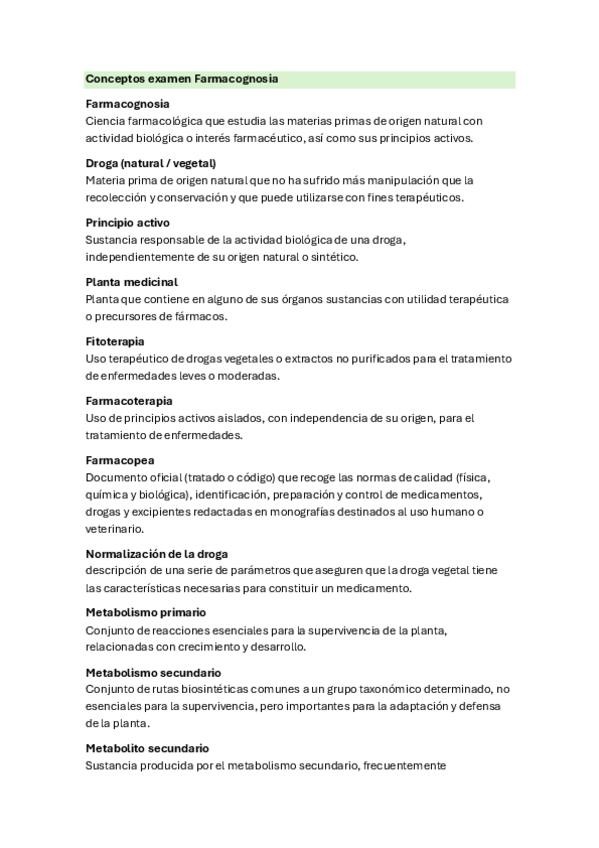 Conceptos examen Farmacognosia

Farmacognosia
Ciencia farmacológica que estudia las materias primas de origen natural con actividad biológica o interés farmacéutico, así como sus principios activos.

Droga (natural / vegetal)
Materia prima de origen natural que no ha sufrido más manipulación que la recolección y conservación y que puede utilizarse con fines terapéuticos.

Principio activo
Sustancia responsable de la actividad biológica de una droga, independientemente de su origen natural o sintético.

Planta medicinal
Planta que contiene en alguno de sus órganos sustancias con utilidad terapéutica o precursores de fármacos.

Fitoterapia
Uso terapéutico de drogas vegetales o extractos no purificados para el tratamiento de enfermedades leves o moderadas.

Farmacoterapia
Uso de principios activos aislados, con independencia de su origen, para el tratamiento de enfermedades.

Farmacopea
Documento oficial (tratado o código) que recoge las normas de calidad (física, química y biológica), identificación, preparación y control de medicamentos, drogas y excipientes redactadas en monografías destinados al uso humano o veterinario.

Normalización de la droga
descripción de una serie de parámetros que aseguren que la droga vegetal tiene las características necesarias para constituir un medicamento.

Metabolismo primario
Conjunto de reacciones esenciales para la supervivencia de la planta, relacionadas con crecimiento y desarrollo.

Metabolismo secundario
Conjunto de rutas biosintéticas comunes a un grupo taxonómico determinado, no esenciales para la supervivencia, pero importantes para la adaptación y defensa de la planta.

Metabolito secundario
Sustancia producida por el metabolismo secundario, frecuentemente